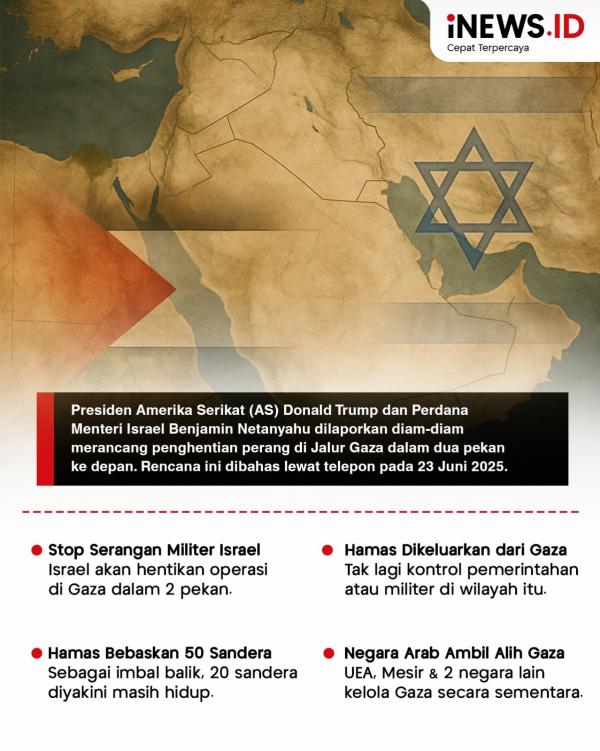 iNEWS.ID
Cepat Terpercaya

Presiden Amerika Serikat (AS) Donald Trump dan Perdana Menteri Israel Benjamin Netanyahu dilaporkan diam-diam merancang penghentian perang di Jalur Gaza dalam dua pekan ke depan. Rencana ini dibahas lewat telepon pada 23 Juni 2025.

Stop Serangan Militer Israel
Israel akan hentikan operasi di Gaza dalam 2 pekan.

Hamas Bebaskan 50 Sandera
Sebagai imbal balik, 20 sandera diyakini masih hidup.

Hamas Dikeluarkan dari Gaza
Tak lagi kontrol pemerintahan atau militer di wilayah itu.

Negara Arab Ambil Alih Gaza
UEA, Mesir & 2 negara lain kelola Gaza secara sementara.